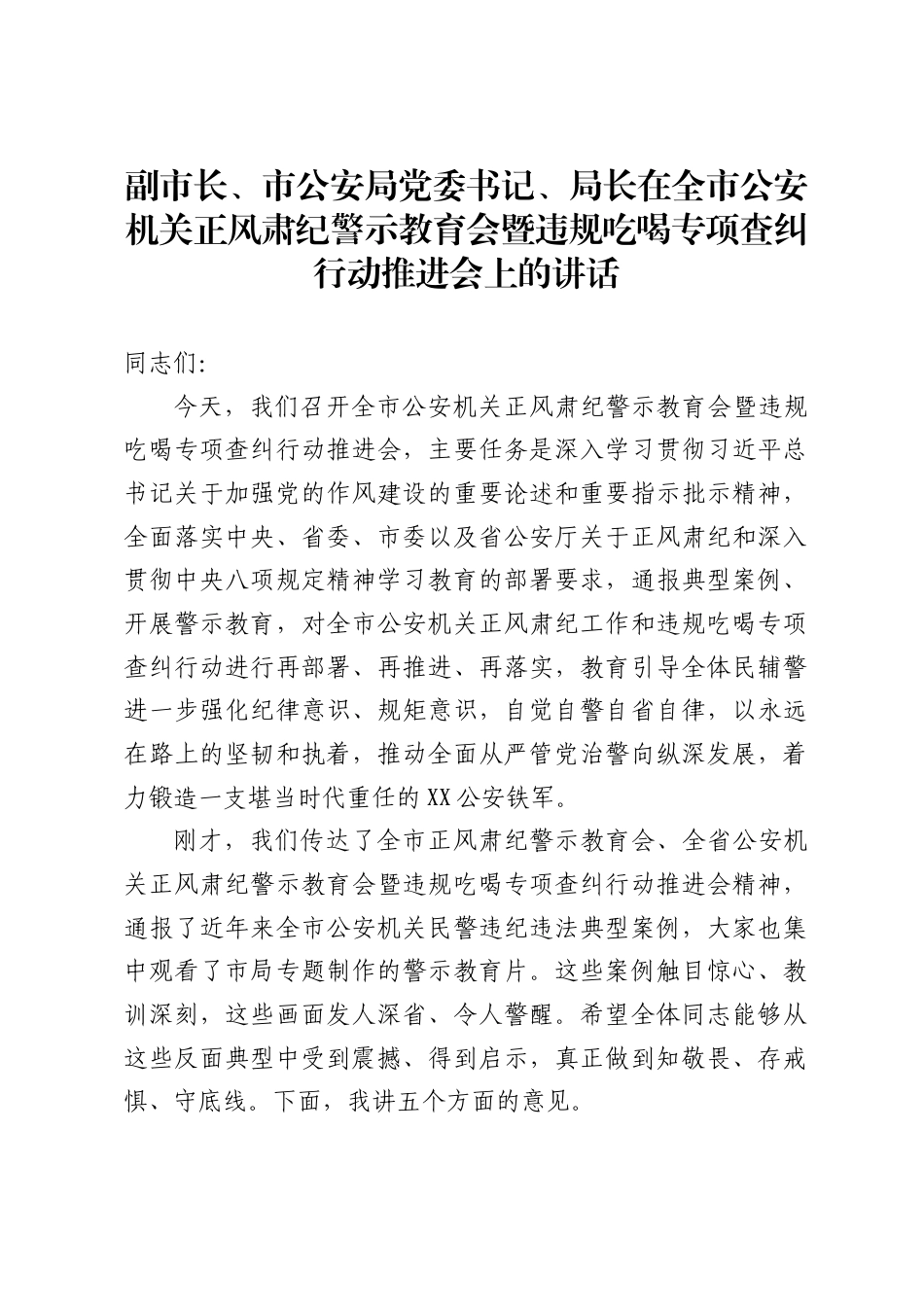 副市长、市公安局党委书记、局长在全市公安机关正风肃纪警示教育会暨违规吃喝专项查纠行动推进会上的讲话

同志们:

今天，我们召开全市公安机关正风肃纪警示教育会暨违规吃喝专项查纠行动推进会，主要任务是深入学习贯彻习近平总书记关于加强党的作风建设的重要论述和重要指示批示精神，全面落实中央、省委、市委以及省公安厅关于正风肃纪和深入贯彻中央八项规定精神学习教育的部署要求，通报典型案例、开展警示教育，对全市公安机关正风肃纪工作和违规吃喝专项查纠行动进行再部署、再推进、再落实，教育引导全体民辅警进一步强化纪律意识、规矩意识，自觉自警自省自律，以永远在路上的坚韧和执着，推动全面从严管党治警向纵深发展，着力锻造一支堪当时代重任的XX公安铁军。

刚才，我们传达了全市正风肃纪警示教育会、全省公安机关正风肃纪警示教育会暨违规吃喝专项查纠行动推进会精神，通报了近年来全市公安机关民警违纪违法典型案例，大家也集中观看了市局专题制作的警示教育片。这些案例触目惊心、教训深刻，这些画面发人深省、令人警醒。希望全体同志能够从这些反面典型中受到震撼、得到启示，真正做到知敬畏、存戒惧、守底线。下面，我讲五个方面的意见。